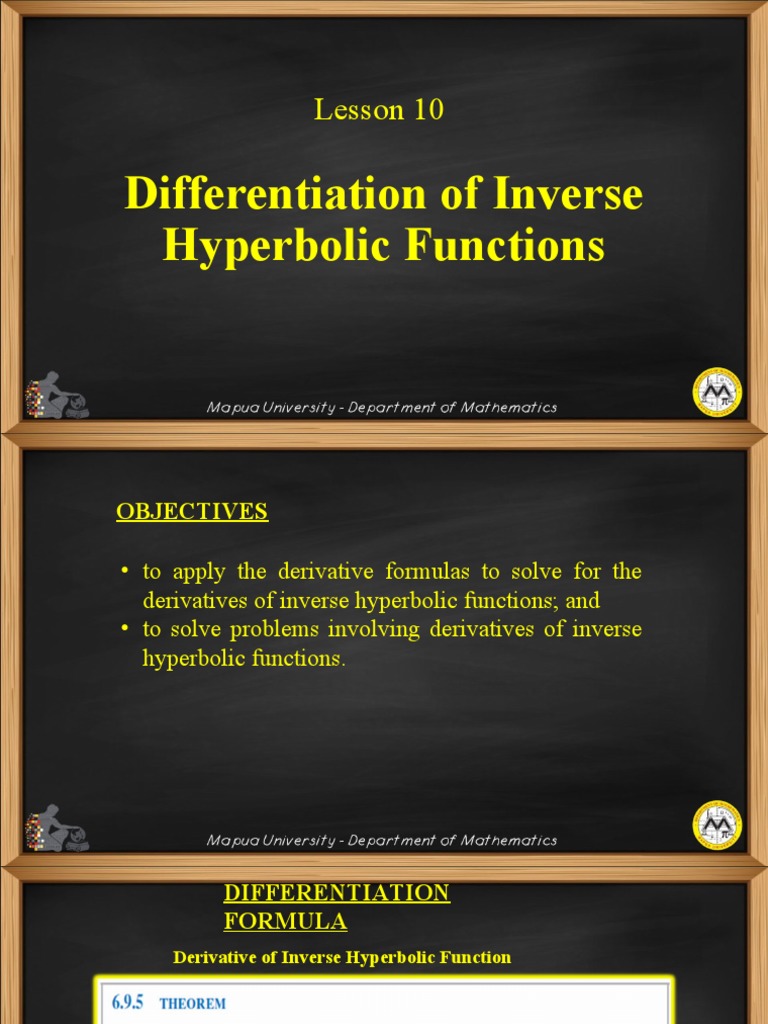 Lesson 10

Differentiation of Inverse Hyperbolic Functions

Mapua University - Department of Mathematics

OBJECTIVES

• to apply the derivative formulas to solve for the derivatives of inverse hyperbolic functions; and
• to solve problems involving derivatives of inverse hyperbolic functions.

Mapua University - Department of Mathematics

DIFFERENTIATION FORMULA

Derivative of Inverse Hyperbolic Function

6.9.5 THEOREM